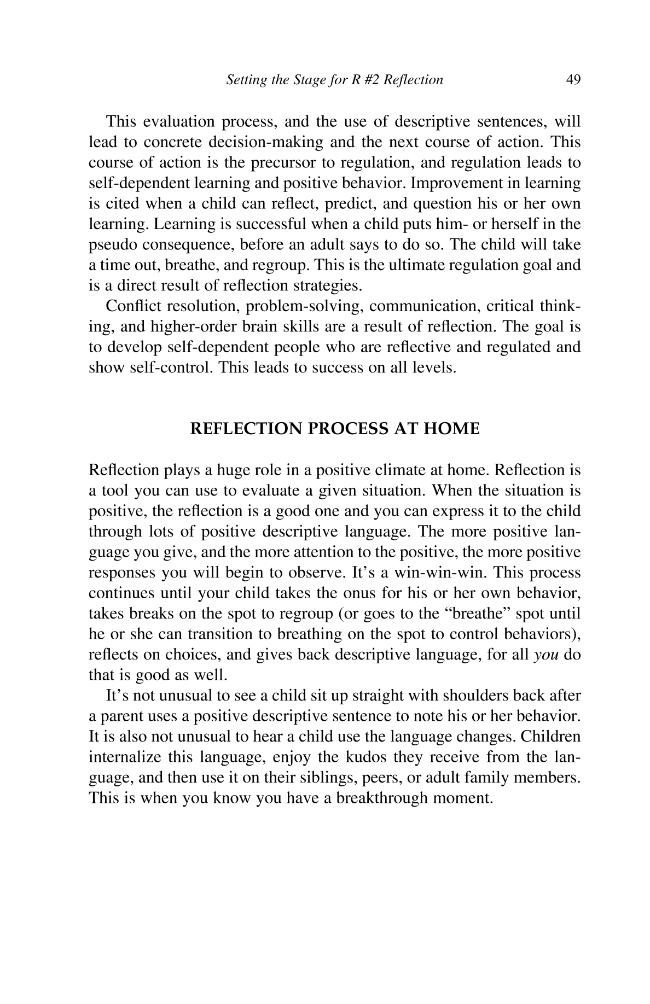 Setting the Stage for R #2 Reflection 49

This evaluation process, and the use of descriptive sentences, will lead to concrete decision-making and the next course of action. This course of action is the precursor to regulation, and regulation leads to self-dependent learning and positive behavior. Improvement in learning is cited when a child can reflect, predict, and question his or her own learning. Learning is successful when a child puts him- or herself in the pseudo consequence, before an adult says to do so. The child will take a time out, breathe, and regroup. This is the ultimate regulation goal and is a direct result of reflection strategies.

Conflict resolution, problem-solving, communication, critical thinking, and higher-order brain skills are a result of reflection. The goal is to develop self-dependent people who are reflective and regulated and show self-control. This leads to success on all levels.

REFLECTION PROCESS AT HOME

Reflection plays a huge role in a positive climate at home. Reflection is a tool you can use to evaluate a given situation. When the situation is positive, the reflection is a good one and you can express it to the child through lots of positive descriptive language. The more positive language you give, and the more attention to the positive, the more positive responses you will begin to observe. It's a win-win-win. This process continues until your child takes the onus for his or her own behavior, takes breaks on the spot to regroup (or goes to the "breathe" spot until he or she can transition to breathing on the spot to control behaviors), reflects on choices, and gives back descriptive language, for all you do that is good as well.

It's not unusual to see a child sit up straight with shoulders back after a parent uses a positive descriptive sentence to note his or her behavior. It is also not unusual to hear a child use the language changes. Children internalize this language, enjoy the kudos they receive from the language, and then use it on their siblings, peers, or adult family members. This is when you know you have a breakthrough moment.